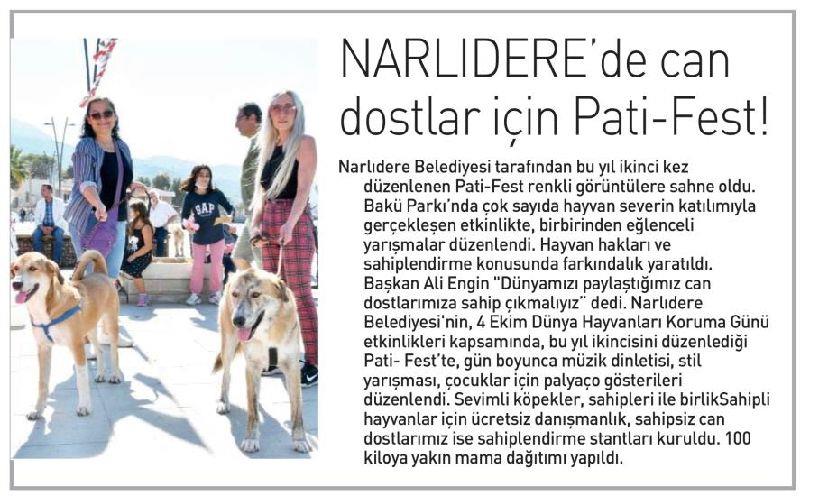 NARLIDERE'de can dostlar için Pati-Fest!

Narlıdere Belediyesi tarafından bu yıl ikinci kez düzenlenen Pati-Fest renkli görüntülere sahne oldu. Bakü Parkı'nda çok sayıda hayvan severin katılımıyla gerçekleşen etkinlikte, birbirinden eğlenceli yarışmalar düzenlendi. Hayvan hakları ve sahiplendirme konusunda farkındalık yaratıldı. Başkan Ali Engin "Dünyamızı paylaştığımız can dostlarımıza sahip çıkmalıyız" dedi. Narlıdere Belediyesi'nin, 4 Ekim Dünya Hayvanları Koruma Günü etkinlikleri kapsamında, bu yıl ikincisini düzenlediği Pati- Fest'te, gün boyunca müzik dinletisi, stil yarışması, çocuklar için palyaço gösterileri düzenlendi. Sevimli köpekler, sahipleri ile birlikSahipli hayvanlar için ücretsiz danışmanlık, sahipsiz can dostlarımız ise sahiplendirme stantları kuruldu. 100 kiloya yakın mama dağıtımı yapıldı.

GAP